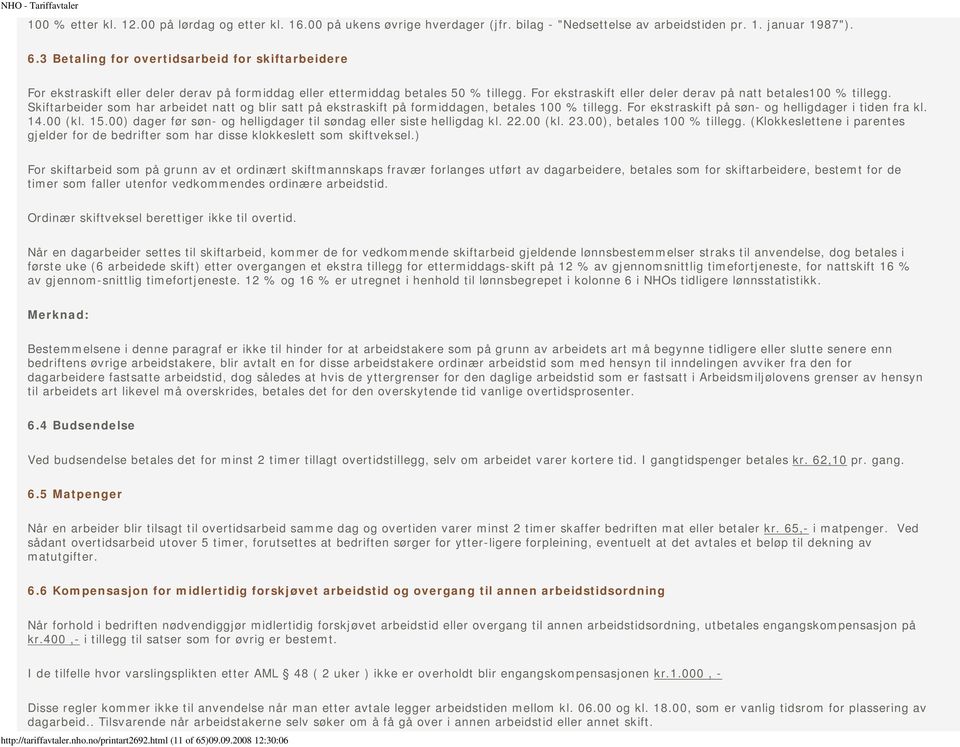 NHO - Tariffavtaler

100 % etter kl. 12.00 på lørdag og etter kl. 16.00 på ukens øvrige hverdager (jfr. bilag - "Nedsettelse av arbeidstiden pr. 1. januar 1987").

6.3 Betaling for overtidsarbeid for skiftarbeidere

For ekstraskift eller deler derav på formiddag eller ettermiddag betales 50 % tillegg. For ekstraskift eller deler derav på natt betales100 % tillegg. Skiftarbeider som har arbeidet natt og blir satt på ekstraskift på formiddagen, betales 100 % tillegg. For ekstraskift på søn- og helligdager i tiden fra kl. 14.00 (kl. 15.00) dager før søn- og helligdager til søndag eller siste helligdag kl. 22.00 (kl. 23.00), betales 100 % tillegg. (Klokkeslettene i parentes gjelder for de bedrifter som har disse klokkeslett som skiftveksel.)

For skiftarbeid som på grunn av et ordinært skiftmannskaps fravær forlanges utført av dagarbeidere, betales som for skiftarbeidere, bestemt for de timer som faller utenfor vedkommendes ordinære arbeidstid.

Ordinær skiftveksel berettiger ikke til overtid.

Når en dagarbeider settes til skiftarbeid, kommer de for vedkommende skiftarbeid gjeldende lønnsbestemmelser straks til anvendelse, dog betales i første uke (6 arbeidede skift) etter overgangen et ekstra tillegg for ettermiddags-skift på 12 % av gjennomsnittlig timefortjeneste, for nattskift 16 % av gjennom-snittlig timefortjeneste. 12 % og 16 % er utregnet i henhold til lønnsbegrepet i kolonne 6 i NHOs tidligere lønnsstatistikk.

Merknad:

Bestemmelsene i denne paragraf er ikke til hinder for at arbeidstakere som på grunn av arbeidets art må begynne tidligere eller slutte senere enn bedriftens øvrige arbeidstakere, blir avtalt en for disse arbeidstakere ordinær arbeidstid som med hensyn til inndelingen avviker fra den for dagarbeidere fastsatte arbeidstid, dog således at hvis de yttergrenser for den daglige arbeidstid som er fastsatt i Arbeidsmiljølovens grenser av hensyn til arbeidets art likevel må overskrides, betales det for den overskytende tid vanlige overtidsprosenter.

6.4 Budsendelse

Ved budsendelse betales det for minst 2 timer tillagt overtidstillegg, selv om arbeidet varer kortere tid. I gangtidspenger betales kr. 62,10 pr. gang.

6.5 Matpenger

Når en arbeider blir tilsagt til overtidsarbeid samme dag og overtiden varer minst 2 timer skaffer bedriften mat eller betaler kr. 65,- i matpenger. Ved sådant overtidsarbeid utover 5 timer, forutsettes at bedriften sørger for ytter-ligere forpleining, eventuelt at det avtales et beløp til dekning av matutgifter.

6.6 Kompensasjon for midlertidig forskjøvet arbeidstid og overgang til annen arbeidstidsordning

Når forhold i bedriften nødvendiggjør midlertidig forskjøvet arbeidstid eller overgang til annen arbeidstidsordning, utbetales engangskompensasjon på kr.400 ,- i tillegg til satser som for øvrig er bestemt.

I de tilfelle hvor varslingsplikten etter AML § 48 ( 2 uker ) ikke er overholdt blir engangskompensasjonen kr.1.000 , -

Disse regler kommer ikke til anvendelse når man etter avtale legger arbeidstiden mellom kl. 06.00 og kl. 18.00, som er vanlig tidsrom for plassering av dagarbeid.. Tilsvarende når arbeidstakerne selv søker om å få gå over i annen arbeidstid eller annet skift.

http://tariffavtaler.nho.no/printart2692.html (11 of 65)09.09.2008 12:30:06